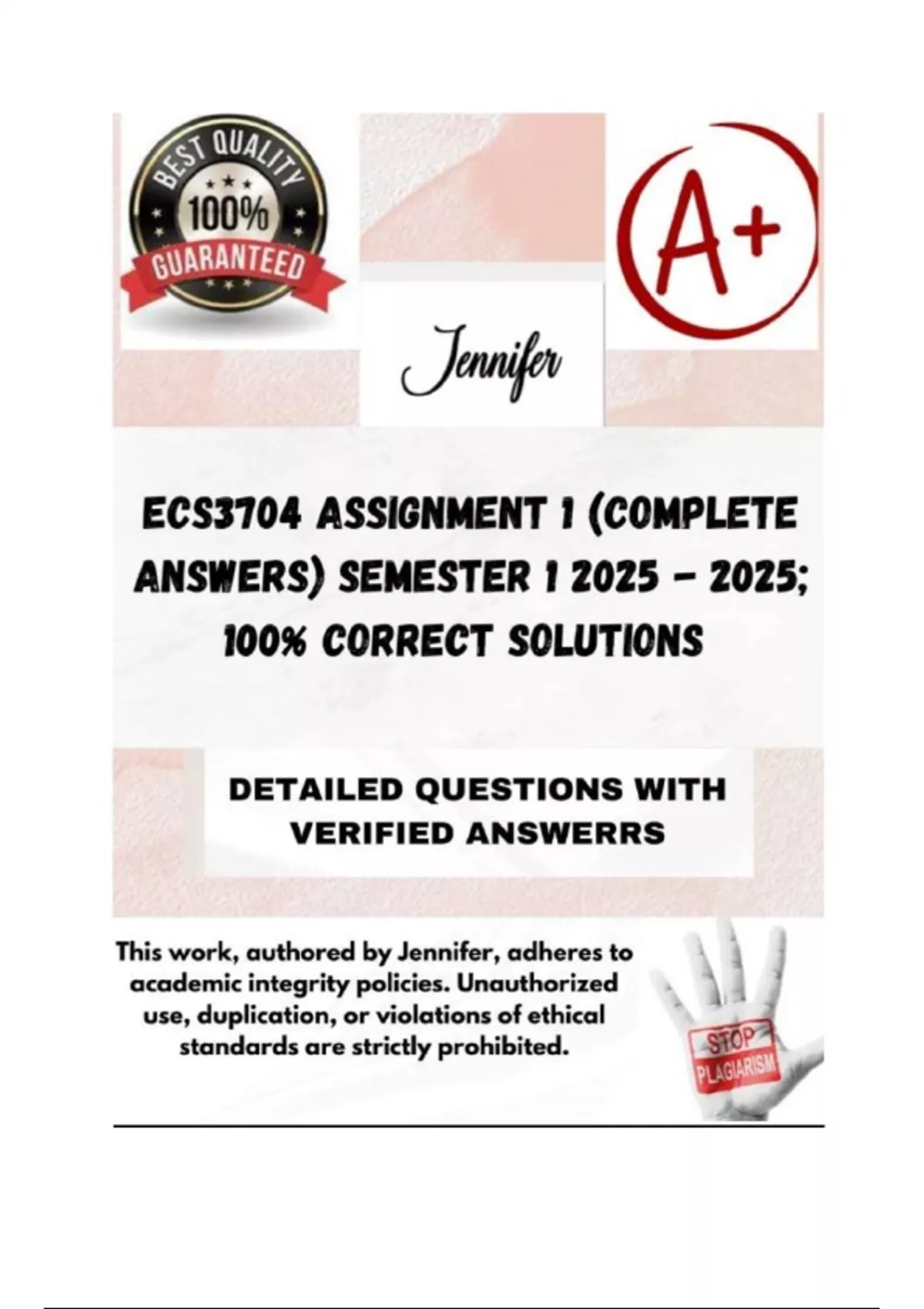 BEST QUALITY
100%
GUARANTEED

A+

Jennifer

ECS3704 ASSIGNMENT 1 (COMPLETE ANSWERS) SEMESTER 1 2025 - 2025; 100% CORRECT SOLUTIONS

DETAILED QUESTIONS WITH VERIFIED ANSWERRS

This work, authored by Jennifer, adheres to academic integrity policies. Unauthorized use, duplication, or violations of ethical standards are strictly prohibited.

STOP
PLAGIARISM